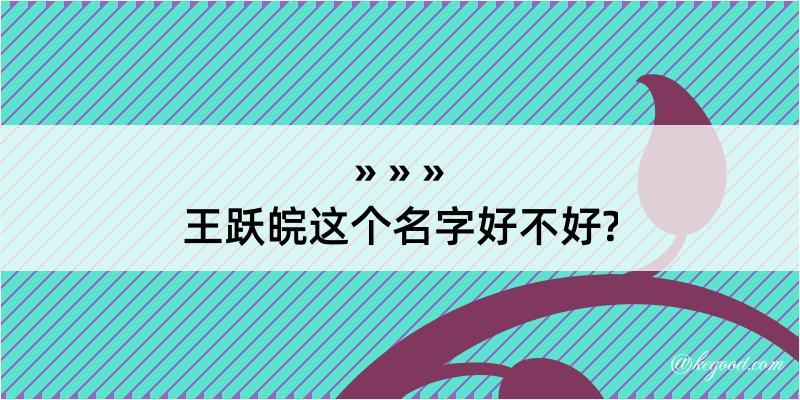 » » »
王跃皖这个名字好不好?

@kegood.com